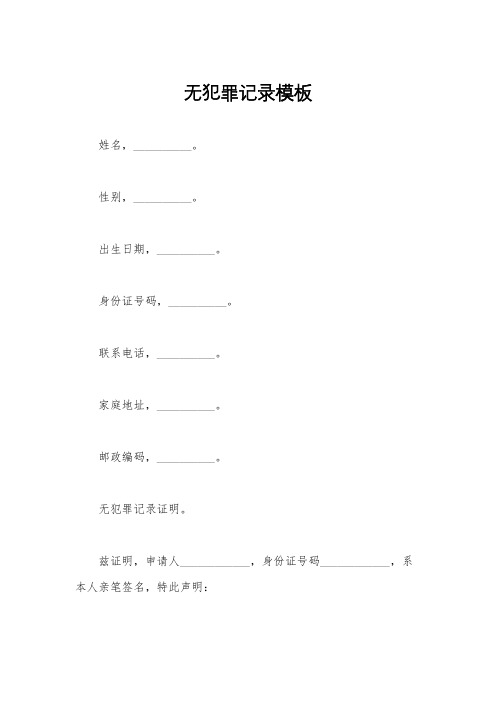 无犯罪记录模板

姓名，__________。

性别，__________。

出生日期，__________。

身份证号码，__________。

联系电话，__________。

家庭地址，__________。

邮政编码，__________。

无犯罪记录证明。

兹证明，申请人____________，身份证号码____________，系本人亲笔签名，特此声明：